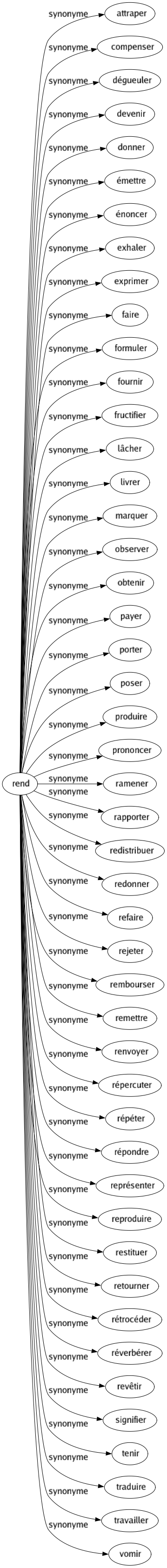 rend

synonyme attraper
synonyme compenser
synonyme dégueuler
synonyme devenir
synonyme donner
synonyme émettre
synonyme énoncer
synonyme exhaler
synonyme exprimer
synonyme faire
synonyme formuler
synonyme fournir
synonyme fructifier
synonyme lâcher
synonyme livrer
synonyme marquer
synonyme observer
synonyme obtenir
synonyme payer
synonyme porter
synonyme poser
synonyme produire
synonyme prononcer
synonyme ramener
synonyme rapporter
synonyme redistribuer
synonyme redonner
synonyme refaire
synonyme rejeter
synonyme rembourser
synonyme remettre
synonyme renvoyer
synonyme répercuter
synonyme répéter
synonyme répondre
synonyme représenter
synonyme reproduire
synonyme restituer
synonyme retourner
synonyme rétrocéder
synonyme réverbérer
synonyme revêtir
synonyme signifier
synonyme tenir
synonyme traduire
synonyme travailler
synonyme vomir